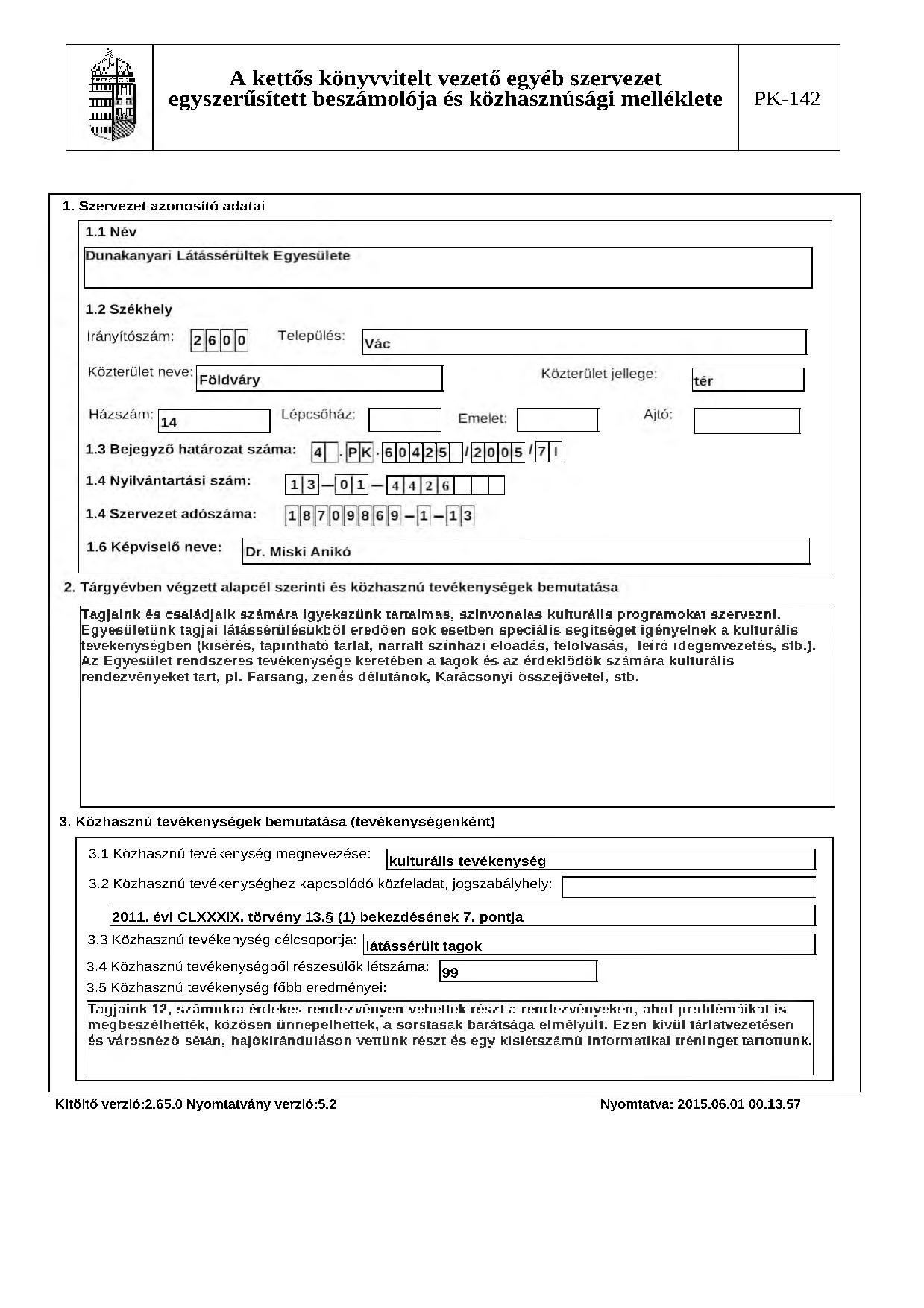 A kettős könyvvitelt vezető egyéb szervezet egyszerűsített beszámolója és közhasznúsági melléklete

PK-142

1. Szervezet azonosító adatai

1.1 Név

Dunakanyari Látássérültek Egyesülete

1.2 Székhely

Irányítószám: 2600 Település: Vác

Közterület neve: Földváry Közterület jellege: tér

Házszám: 14 Lépcsőház: Emelet: Ajtó:

1.3 Bejegyző határozat száma: 4 . PK . 60425 / 2005 / 7 I

1.4 Nyilvántartási szám: 13 — 01 — 4426

1.4 Szervezet adószáma: 18709869 – 1 – 13

1.6 Képviselő neve: Dr. Miski Anikó

2. Tárgyévben végzett alapcél szerinti és közhasznú tevékenységek bemutatása

Tagjaink és családjaik számára igyekszünk tartalmas, szinvonalas kulturális programokat szervezni. Egyesületünk tagjai látássérülésükből eredően sok esetben speciális segitséget igényelnek a kulturális tevékenységben (kisérés, tapintható tárlat, narrált szinházi előadás, felolvasás, leiró idegenvezetés, stb.). Az Egyesület rendszeres tevékenysége keretében a tagok és az érdeklődök számára kulturális rendezvényeket tart, pl. Farsang, zenés délutánok, Karácsonyi összejövetel, stb.

3. Közhasznú tevékenységek bemutatása (tevékenységenként)

3.1 Közhasznú tevékenység megnevezése: kulturális tevékenység

3.2 Közhasznú tevékenységhez kapcsolódó közfeladat, jogszabályhely:

2011. évi CLXXXIX. törvény 13.§ (1) bekezdésének 7. pontja

3.3 Közhasznú tevékenység célcsoportja: látássérült tagok

3.4 Közhasznú tevékenységből részesülők létszáma: 99

3.5 Közhasznú tevékenység főbb eredményei:

Tagjaink 12, számukra érdekes rendezvényen vehettek részt a rendezvényeken, ahol problémáikat is megbeszélhették, közösen ünnepelhettek, a sorstasak barátsága elmélyült. Ezen kivül tárlatvezetésen és városnéző sétán, hajókiránduláson vettünk részt és egy kislétszámú informatikai tréninget tartottunk.

Kitöltő verzió:2.65.0 Nyomtatvány verzió:5.2

Nyomtatva: 2015.06.01 00.13.57